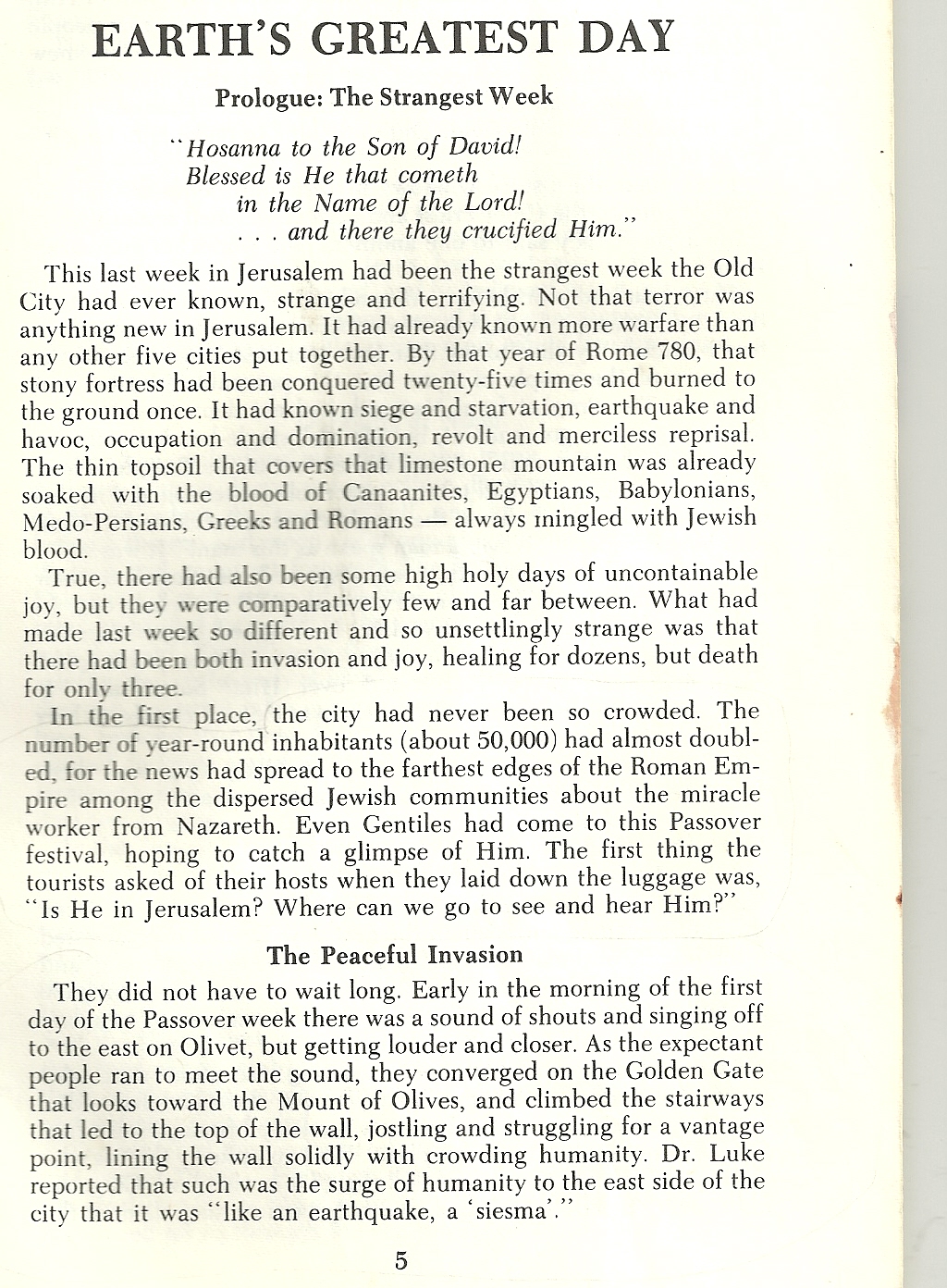 EARTH'S GREATEST DAY

Prologue: The Strangest Week

"Hosanna to the Son of David!
Blessed is He that cometh
in the Name of the Lord!
. . . and there they crucified Him."

This last week in Jerusalem had been the strangest week the Old City had ever known, strange and terrifying. Not that terror was anything new in Jerusalem. It had already known more warfare than any other five cities put together. By that year of Rome 780, that stony fortress had been conquered twenty-five times and burned to the ground once. It had known siege and starvation, earthquake and havoc, occupation and domination, revolt and merciless reprisal. The thin topsoil that covers that limestone mountain was already soaked with the blood of Canaanites, Egyptians, Babylonians, Medo-Persians, Greeks and Romans — always mingled with Jewish blood.

True, there had also been some high holy days of uncontainable joy, but they were comparatively few and far between. What had made last week so different and so unsettlingly strange was that there had been both invasion and joy, healing for dozens, but death for only three.

In the first place, the city had never been so crowded. The number of year-round inhabitants (about 50,000) had almost doubled, for the news had spread to the farthest edges of the Roman Empire among the dispersed Jewish communities about the miracle worker from Nazareth. Even Gentiles had come to this Passover festival, hoping to catch a glimpse of Him. The first thing the tourists asked of their hosts when they laid down the luggage was, "Is He in Jerusalem? Where can we go to see and hear Him?"

The Peaceful Invasion

They did not have to wait long. Early in the morning of the first day of the Passover week there was a sound of shouts and singing off to the east on Olivet, but getting louder and closer. As the expectant people ran to meet the sound, they converged on the Golden Gate that looks toward the Mount of Olives, and climbed the stairways that led to the top of the wall, jostling and struggling for a vantage point, lining the wall solidly with crowding humanity. Dr. Luke reported that such was the surge of humanity to the east side of the city that it was "like an earthquake, a 'siesma'."

5